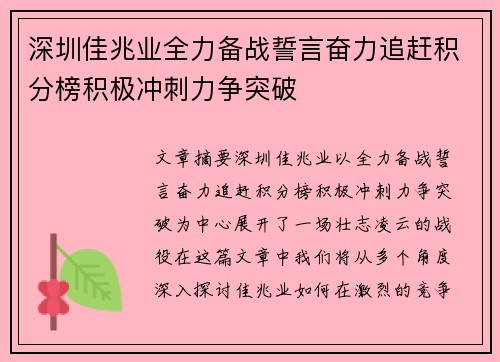 深圳佳兆业全力备战誓言奋力追赶积分榜积极冲刺力争突破

文章摘要深圳佳兆业以全力备战誓言奋力追赶积分榜积极冲刺力争突破为中心展开了一场壮志凌云的战役在这篇文章中我们将从多个角度深入探讨佳兆业如何在激烈的竞争